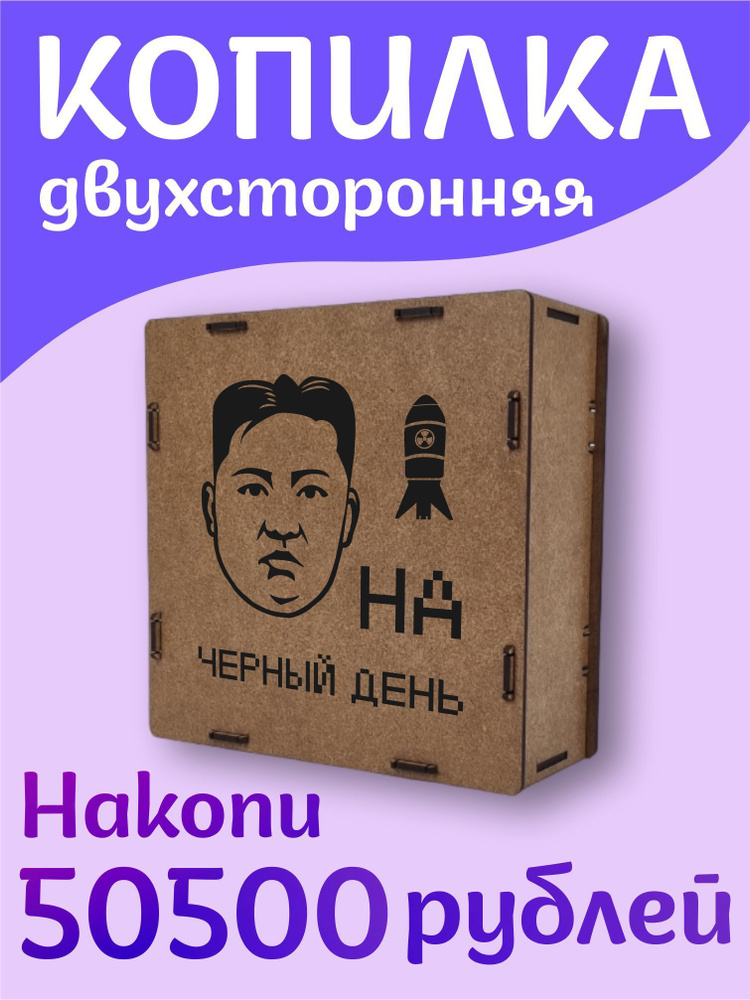 КОПИЛКА
двухсторонняя

НА
ЧЕРНЫЙ ДЕНЬ

Накопи
50500 рублей